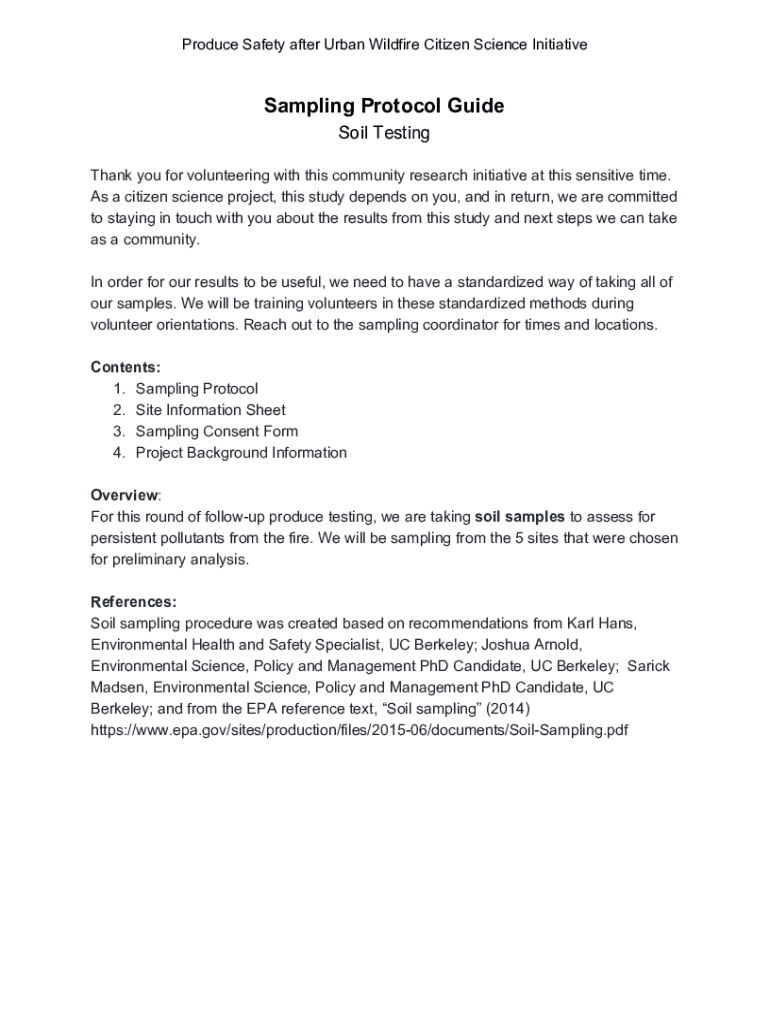 Produce Safety after Urban Wildfire Citizen Science Initiative

Sampling Protocol Guide
Soil Testing

Thank you for volunteering with this community research initiative at this sensitive time. As a citizen science project, this study depends on you, and in return, we are committed to staying in touch with you about the results from this study and next steps we can take as a community.

In order for our results to be useful, we need to have a standardized way of taking all of our samples. We will be training volunteers in these standardized methods during volunteer orientations. Reach out to the sampling coordinator for times and locations.

Contents:
1. Sampling Protocol
2. Site Information Sheet
3. Sampling Consent Form
4. Project Background Information

Overview:
For this round of follow-up produce testing, we are taking soil samples to assess for persistent pollutants from the fire. We will be sampling from the 5 sites that were chosen for preliminary analysis.

References:
Soil sampling procedure was created based on recommendations from Karl Hans, Environmental Health and Safety Specialist, UC Berkeley; Joshua Arnold, Environmental Science, Policy and Management PhD Candidate, UC Berkeley; Sarick Madsen, Environmental Science, Policy and Management PhD Candidate, UC Berkeley; and from the EPA reference text, “Soil sampling” (2014) https://www.epa.gov/sites/production/files/2015-06/documents/Soil-Sampling.pdf